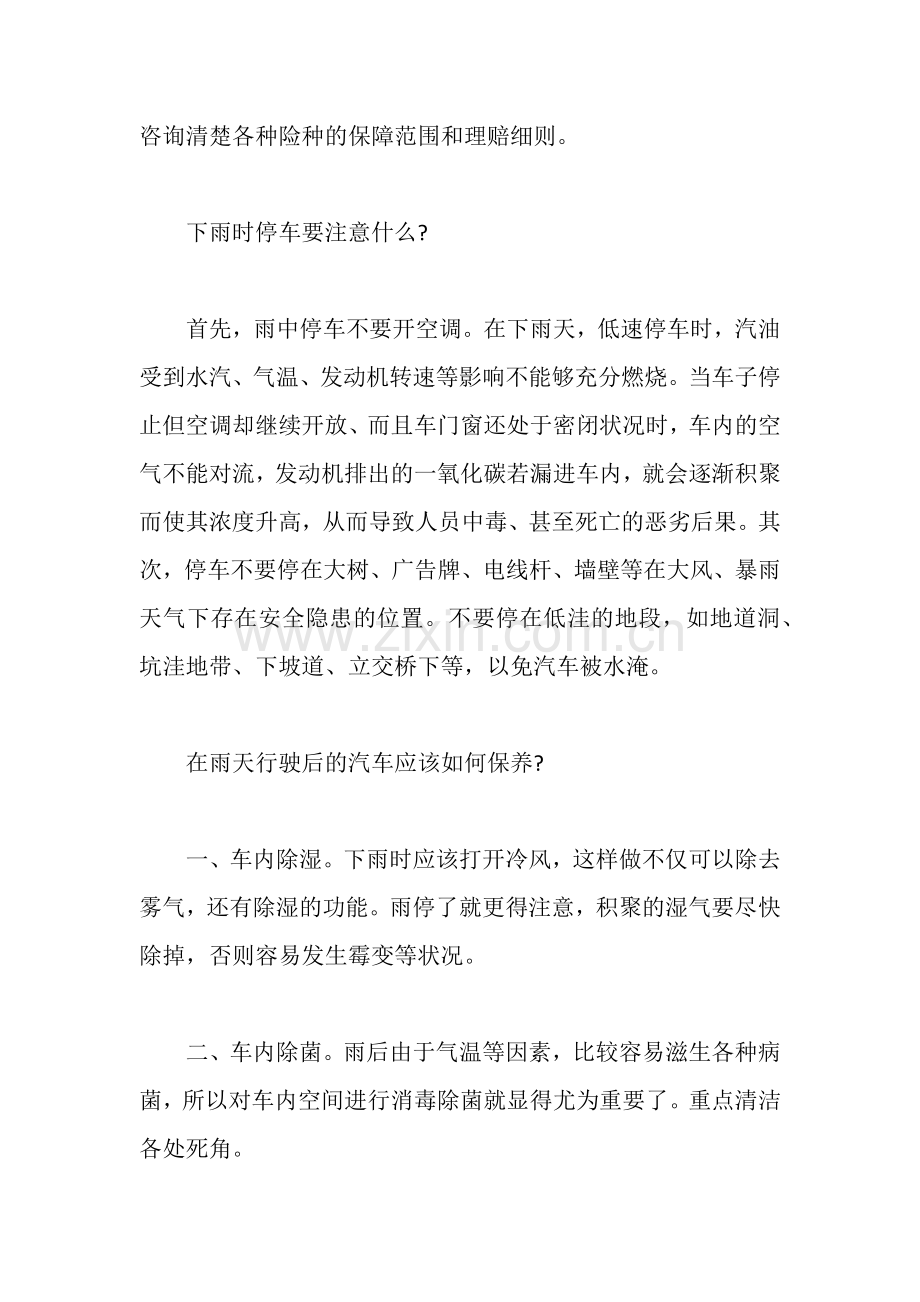 咨询清楚各种险种的保障范围和理赔细则。

下雨时停车要注意什么?

首先，雨中停车不要开空调。在下雨天，低速停车时，汽油受到水汽、气温、发动机转速等影响不能够充分燃烧。当车子停止但空调却继续开放、而且车门窗还处于密闭状况时，车内的空气不能对流，发动机排出的一氧化碳若漏进车内，就会逐渐积聚而使其浓度升高，从而导致人员中毒、甚至死亡的恶劣后果。其次，停车不要停在大树、广告牌、电线杆、墙壁等在大风、暴雨天气下存在安全隐患的位置。不要停在低洼的地段，如地道洞、坑洼地带、下坡道、立交桥下等，以免汽车被水淹。

在雨天行驶后的汽车应该如何保养?

一、车内除湿。下雨时应该打开冷风，这样做不仅可以除去雾气，还有除湿的功能。雨停了就更得注意，积聚的湿气要尽快除掉，否则容易发生霉变等状况。

二、车内除菌。雨后由于气温等因素，比较容易滋生各种病菌，所以对车内空间进行消毒除菌就显得尤为重要了。重点清洁各处死角。

www.zixin.com.cn